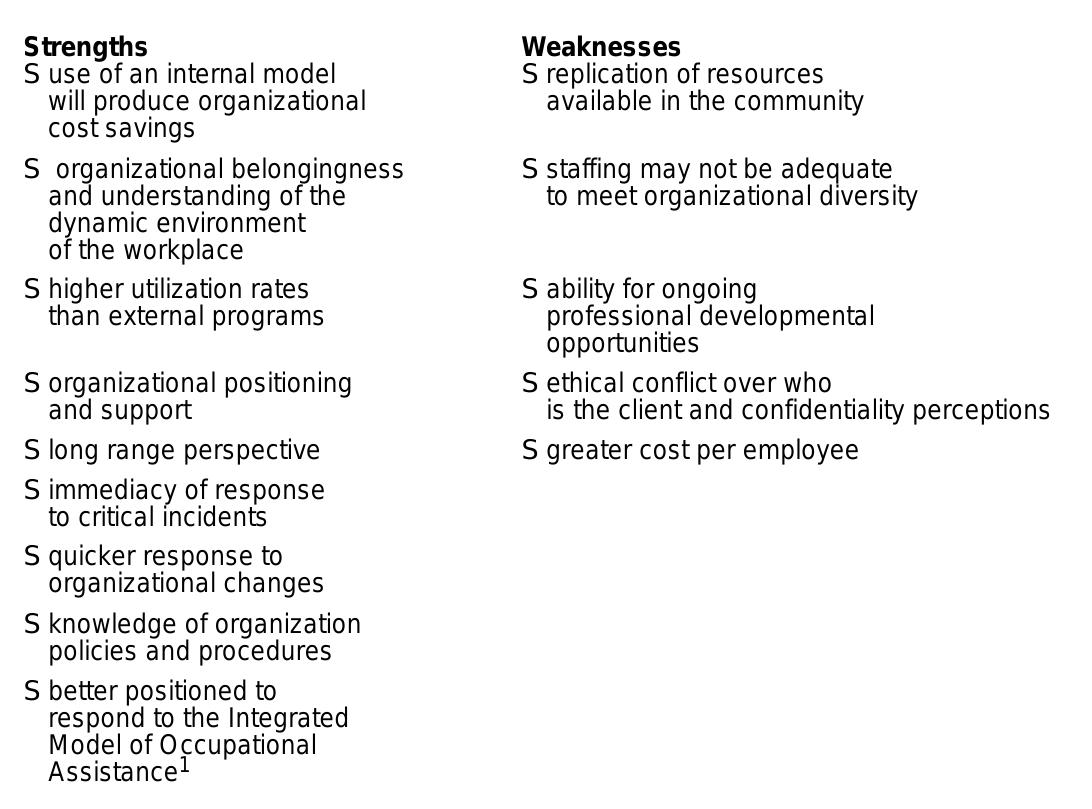 **Strengths**

S use of an internal model will produce organizational cost savings

S  organizational belongingness and understanding of the dynamic environment of the workplace

S higher utilization rates than external programs

S organizational positioning and support

S long range perspective

S immediacy of response to critical incidents

S quicker response to organizational changes

S knowledge of organization policies and procedures

S better positioned to respond to the Integrated Model of Occupational Assistance$^1$

**Weaknesses**

S replication of resources available in the community

S staffing may not be adequate to meet organizational diversity

S ability for ongoing professional developmental opportunities

S ethical conflict over who is the client and confidentiality perceptions

S greater cost per employee